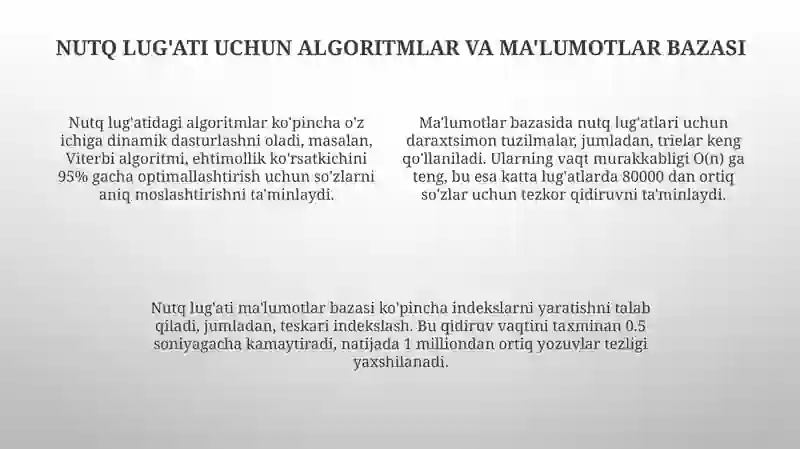 NUTQ LUG'ATI UCHUN ALGORITMLAR VA MA'LUMOTLAR BAZASI

Nutq lug'atidagi algoritmlar ko'pincha o'z ichiga dinamik dasturlashni oladi, masalan, Viterbi algoritmi, ehtimollik ko'rsatkichini 95% gacha optimallashtirish uchun so'zlarni aniq moslashtirishni ta'minlaydi.

Ma'lumotlar bazasida nutq lug'atlari uchun daraxtsimon tuzilmalar, jumladan, trielar keng qo'llaniladi. Ularning vaqt murakkabligi O(n) ga teng, bu esa katta lug'atlarda 80000 dan ortiq so'zlar uchun tezkor qidiruvni ta'minlaydi.

Nutq lug'ati ma'lumotlar bazasi ko'pincha indekslarni yaratishni talab qiladi, jumladan, teskari indekslash. Bu qidiruv vaqtini taxminan 0.5 soniyagacha kamaytiradi, natijada 1 milliondan ortiq yozuvlar tezligi yaxshilanadi.